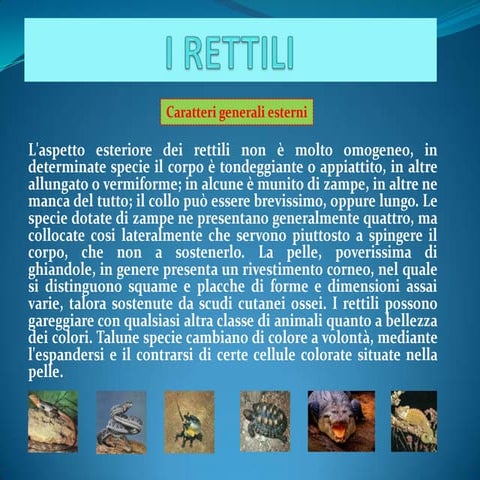 I RETTILI

Caratteri generali esterni

L'aspetto esteriore dei rettili non è molto omogeneo, in determinate specie il corpo è tondeggiante o appiattito, in altre allungato o vermiforme; in alcune è munito di zampe, in altre ne manca del tutto; il collo può essere brevissimo, oppure lungo. Le specie dotate di zampe ne presentano generalmente quattro, ma collocate cosi lateralmente che servono piuttosto a spingere il corpo, che non a sostenerlo. La pelle, poverissima di ghiandole, in genere presenta un rivestimento corneo, nel quale si distinguono squame e placche di forme e dimensioni assai varie, talora sostenute da scudi cutanei ossei. I rettili possono gareggiare con qualsiasi altra classe di animali quanto a bellezza dei colori. Talune specie cambiano di colore a volontà, mediante l'espandersi e il contrarsi di certe cellule colorate situate nella pelle.